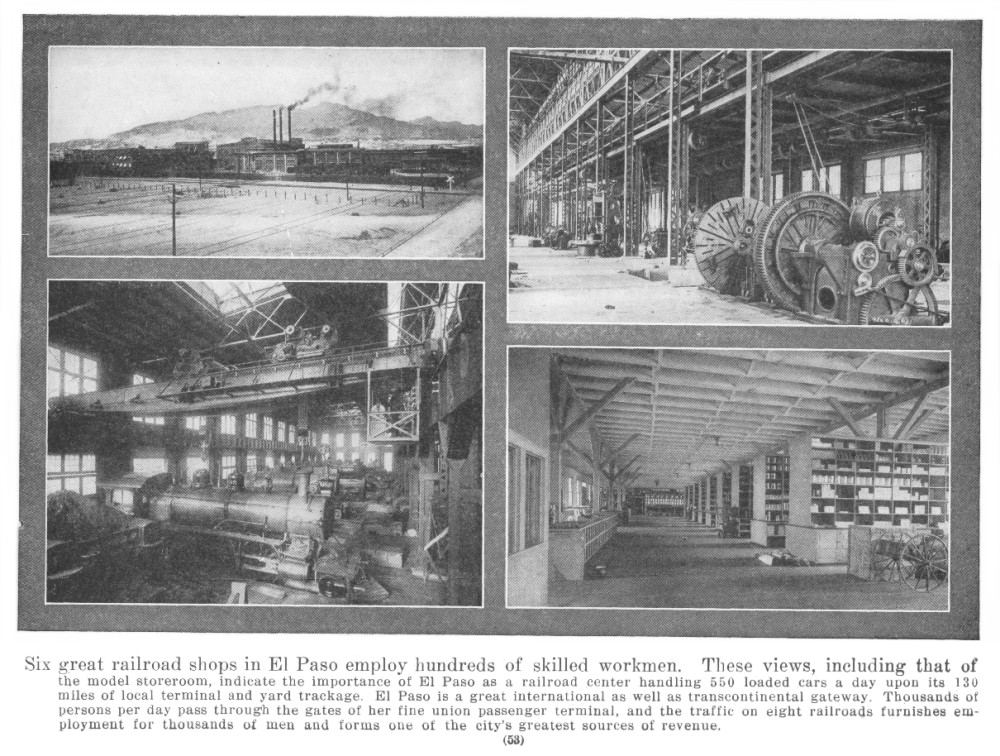 Six great railroad shops in El Paso employ hundreds of skilled workmen. These views, including that of the model storeroom, indicate the importance of El Paso as a railroad center handling 550 loaded cars a day upon its 130 miles of local terminal and yard trackage. El Paso is a great international as well as transcontinental gateway. Thousands of persons per day pass through the gates of her fine union passenger terminal, and the traffic on eight railroads furnishes employment for thousands of men and forms one of the city's greatest sources of revenue.

(53)